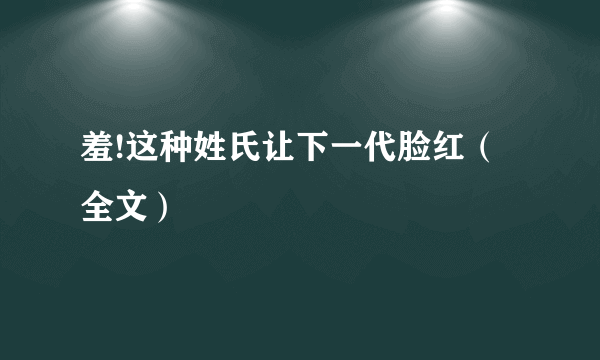 羞!这种姓氏让下一代脸红（全文）